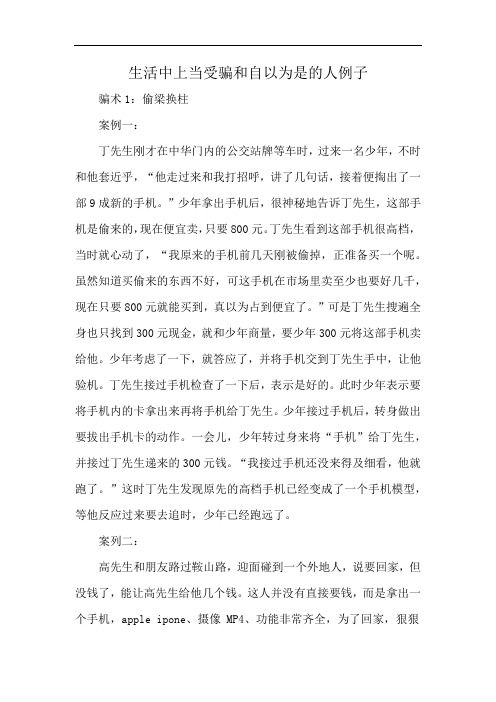 生活中上当受骗和自以为是的人例子

骗术 1：偷梁换柱

案例一：

丁先生刚才在中华门内的公交站牌等车时，过来一名少年，不时和他套近乎，“他走过来和我打招呼，讲了几句话，接着便掏出了一部 9 成新的手机。”少年拿出手机后，很神秘地告诉丁先生，这部手机是偷来的，现在便宜卖，只要 800 元。丁先生看到这部手机很高档，当时就心动了，“我原来的手机前几天刚被偷掉，正准备买一个呢。虽然知道买偷来的东西不好，可这手机在市场里卖至少也要好几千，现在只要 800 元就能买到，真以为占到便宜了。”可是丁先生搜遍全身也只找到 300 元现金，就和少年商量，要少年 300 元将这部手机卖给他。少年考虑了一下，就答应了，并将手机交到丁先生手中，让他验机。丁先生接过手机检查了一下后，表示是好的。此时少年表示要将手机内的卡拿出来再将手机给丁先生。少年接过手机后，转身做出要拔出手机卡的动作。一会儿，少年转过身来将“手机”给丁先生，并接过丁先生递来的 300 元钱。“我接过手机还没来得及细看，他就跑了。”这时丁先生发现原先的高档手机已经变成了一个手机模型，等他反应过来要去追时，少年已经跑远了。

案列二：

高先生和朋友路过鞍山路，迎面碰到一个外地人，说要回家，但没钱了，能让高先生给他几个钱。这人并没有直接要钱，而是拿出一个手机，apple ipone、摄像 MP4、功能非常齐全，为了回家，狠狠